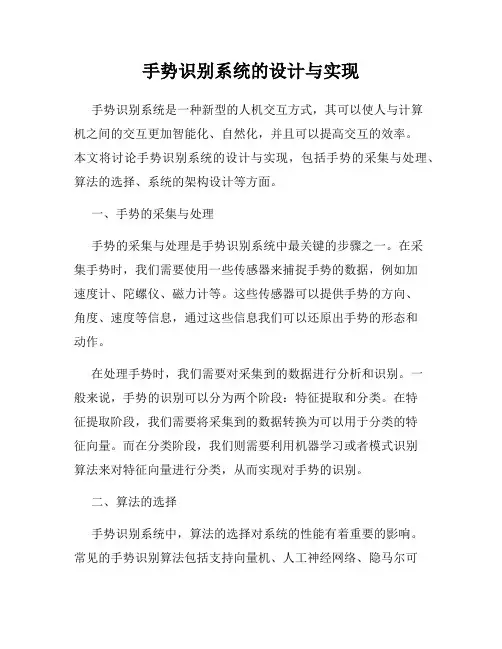 手势识别系统的设计与实现

手势识别系统是一种新型的人机交互方式，其可以使人与计算机之间的交互更加智能化、自然化，并且可以提高交互的效率。本文将讨论手势识别系统的设计与实现，包括手势的采集与处理、算法的选择、系统的架构设计等方面。

一、手势的采集与处理

手势的采集与处理是手势识别系统中最关键的步骤之一。在采集手势时，我们需要使用一些传感器来捕捉手势的数据，例如加速度计、陀螺仪、磁力计等。这些传感器可以提供手势的方向、角度、速度等信息，通过这些信息我们可以还原出手势的形态和动作。

在处理手势时，我们需要对采集到的数据进行分析和识别。一般来说，手势的识别可以分为两个阶段：特征提取和分类。在特征提取阶段，我们需要将采集到的数据转换为可以用于分类的特征向量。而在分类阶段，我们则需要利用机器学习或者模式识别算法来对特征向量进行分类，从而实现对手势的识别。

二、算法的选择

手势识别系统中，算法的选择对系统的性能有着重要的影响。常见的手势识别算法包括支持向量机、人工神经网络、隐马尔可